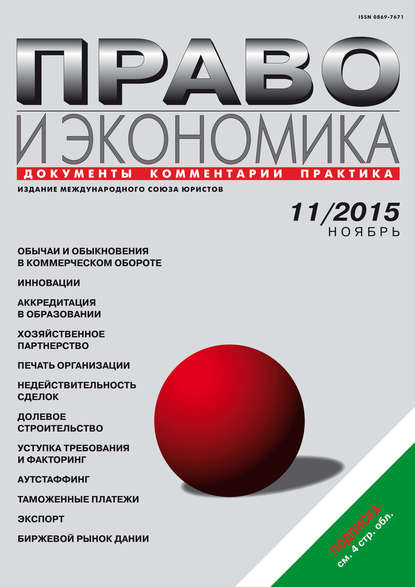 ISSN 0869-7671

ПРАВО

И ЭКОНОМИКА

ДОКУМЕНТЫ КОММЕНТАРИИ ПРАКТИКА

ИЗДАНИЕ МЕЖДУНАРОДНОГО СОЮЗА ЮРИСТОВ

11/2015
НОЯБРЬ

ОБЫЧАИ И ОБЫКНОВЕНИЯ В КОММЕРЧЕСКОМ ОБОРОТЕ

ИННОВАЦИИ

АККРЕДИТАЦИЯ В ОБРАЗОВАНИИ

ХОЗЯЙСТВЕННОЕ ПАРТНЕРСТВО

ПЕЧАТЬ ОРГАНИЗАЦИИ

НЕДЕЙСТВИТЕЛЬНОСТЬ СДЕЛОК

ДОЛЕВОЕ СТРОИТЕЛЬСТВО

УСТУПКА ТРЕБОВАНИЯ И ФАКТОРИНГ

АУТСТАФФИНГ

ТАМОЖЕННЫЕ ПЛАТЕЖИ

ЭКСПОРТ

БИРЖЕВОЙ РЫНОК ДАНИИ

ПОДПИСКА
см. 4 стр. обл.